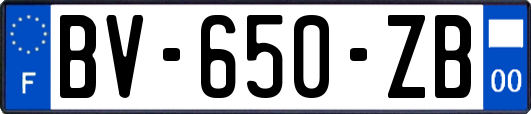 F
BV-650-ZB
00